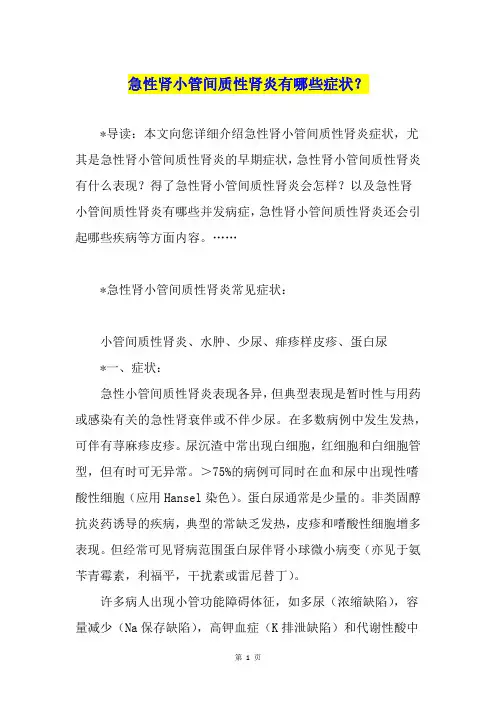 急性肾小管间质性肾炎有哪些症状？

*导读：本文向您详细介绍急性肾小管间质性肾炎症状，尤其是急性肾小管间质性肾炎的早期症状，急性肾小管间质性肾炎有什么表现？得了急性肾小管间质性肾炎会怎样？以及急性肾小管间质性肾炎有哪些并发病症，急性肾小管间质性肾炎还会引起哪些疾病等方面内容。……

*急性肾小管间质性肾炎常见症状：

小管间质性肾炎、水肿、少尿、痱疹样皮疹、蛋白尿

*一、症状：

急性小管间质性肾炎表现各异，但典型表现是暂时性与用药或感染有关的急性肾衰伴或不伴少尿。在多数病例中发生发热，可伴有荨麻疹皮疹。尿沉渣中常出现白细胞，红细胞和白细胞管型，但有时可无异常。＞75%的病例可同时在血和尿中出现性嗜酸性细胞（应用 Hansel 染色）。蛋白尿通常是少量的。非类固醇抗炎药诱导的疾病，典型的常缺乏发热，皮疹和嗜酸性细胞增多表现。但经常可见肾病范围蛋白尿伴肾小球微小病变（亦见于氨苄青霉素，利福平，干扰素或雷尼替丁）。

许多病人出现小管功能障碍体征，如多尿（浓缩缺陷），容量减少（Na 保存缺陷），高钾血症（K 排泄缺陷）和代谢性酸中

第 1 页